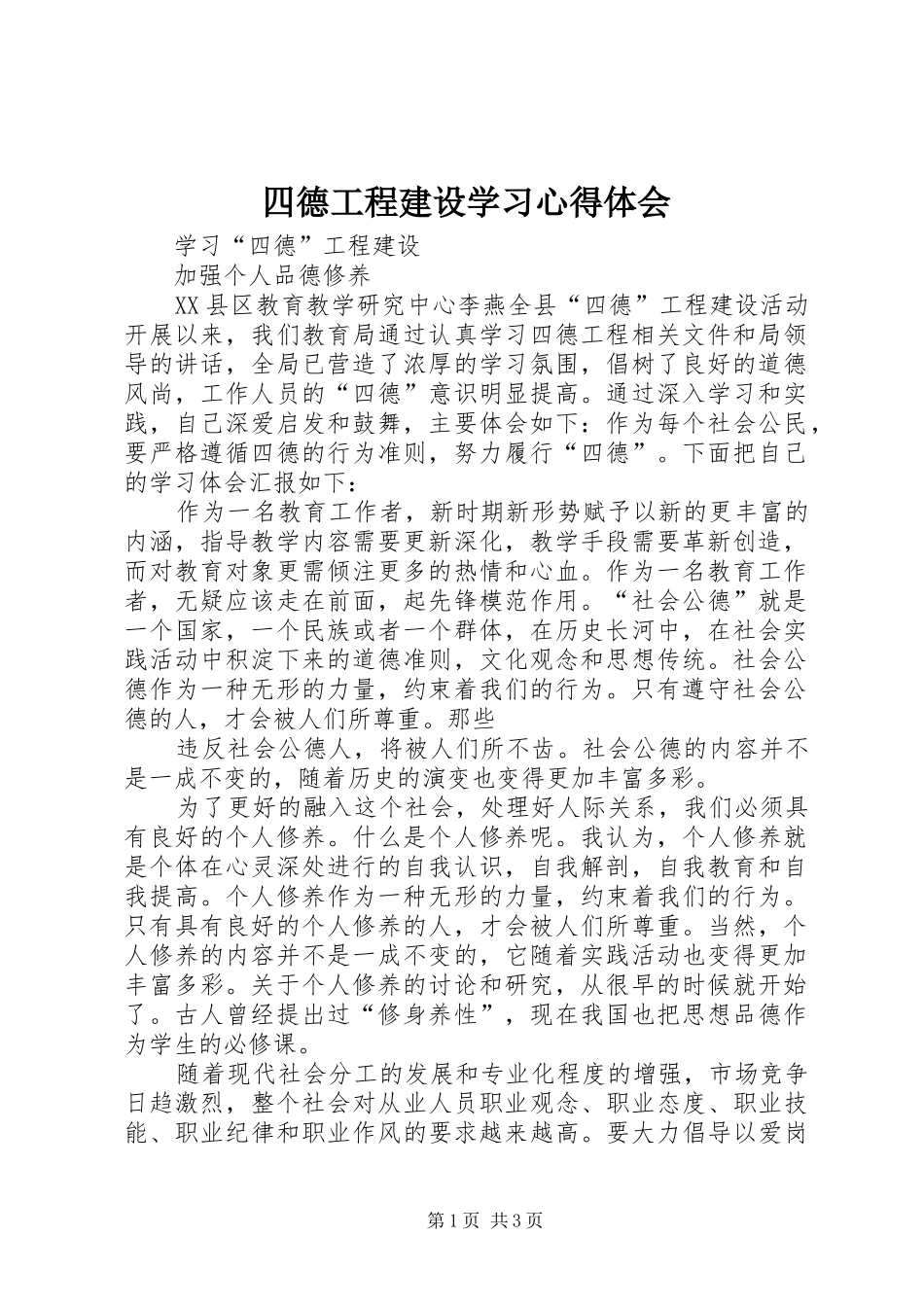 四德工程建设学习心得体会

学习“四德”工程建设

加强个人品德修养

XX县区教育教学研究中心李燕全县“四德”工程建设活动开展以来，我们教育局通过认真学习四德工程相关文件和局领导的讲话，全局已营造了浓厚的学习氛围，倡树了良好的道德风尚，工作人员的“四德”意识明显提高。通过深入学习和实践，自己深爱启发和鼓舞，主要体会如下：作为每个社会公民，要严格遵循四德的行为准则，努力履行“四德”。下面把自己的学习体会汇报如下：

作为一名教育工作者，新时期新形势赋予以新的更丰富的内涵，指导教学内容需要更新深化，教学手段需要革新创造，而对教育对象更需倾注更多的热情和心血。作为一名教育工作者，无疑应该走在前面，起先锋模范作用。“社会公德”就是一个国家，一个民族或者一个群体，在历史长河中，在社会实践活动中积淀下来的道德准则，文化观念和思想传统。社会公德作为一种无形的力量，约束着我们的行为。只有遵守社会公德的人，才会被人们所尊重。那些

违反社会公德人，将被人们所不齿。社会公德的内容并不是一成不变的，随着历史的演变也变得更加丰富多彩。

为了更好的融入这个社会，处理好人际关系，我们必须具有良好的个人修养。什么是个人修养呢。我认为，个人修养就是个体在心灵深处进行的自我认识，自我解剖，自我教育和自我提高。个人修养作为一种无形的力量，约束着我们的行为。只有具有良好的个人修养的人，才会被人们所尊重。当然，个人修养的内容并不是一成不变的，它随着实践活动也变得更加丰富多彩。关于个人修养的讨论和研究，从很早的时候就开始了。古人曾经提出过“修身养性”，现在我国也把思想品德作为学生的必修课。

随着现代社会分工的发展和专业化程度的增强，市场竞争日趋激烈，整个社会对从业人员职业观念、职业态度、职业技能、职业纪律和职业作风的要求越来越高。要大力倡导以爱岗

第1页 共3页